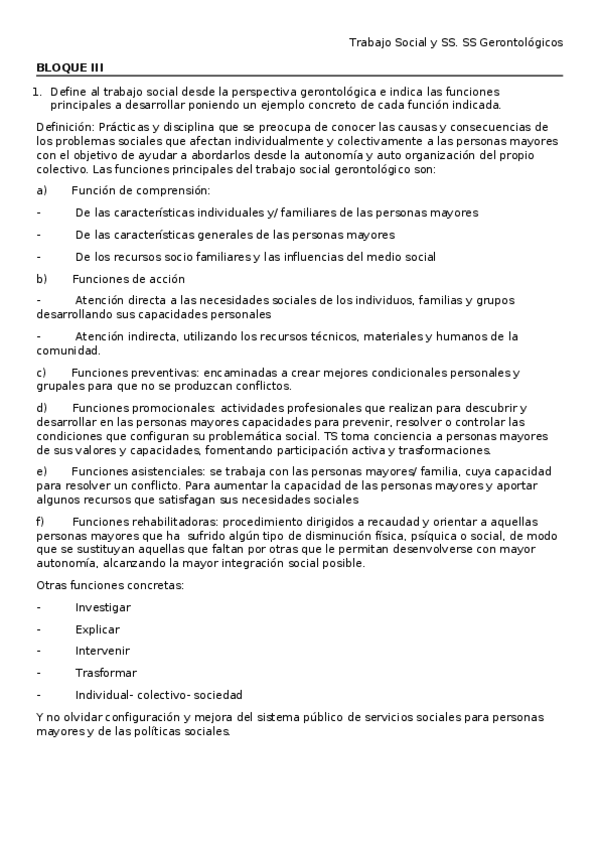 Trabajo Social y SS. SS Gerontológicos

BLOQUE III

1. Define al trabajo social desde la perspectiva gerontológica e indica las funciones principales a desarrollar poniendo un ejemplo concreto de cada función indicada.

Definición: Prácticas y disciplina que se preocupa de conocer las causas y consecuencias de los problemas sociales que afectan individualmente y colectivamente a las personas mayores con el objetivo de ayudar a abordarlos desde la autonomía y auto organización del propio colectivo. Las funciones principales del trabajo social gerontológico son:

a) Función de comprensión:

- De las características individuales y/ familiares de las personas mayores

- De las características generales de las personas mayores

- De los recursos socio familiares y las influencias del medio social

b) Funciones de acción

- Atención directa a las necesidades sociales de los individuos, familias y grupos desarrollando sus capacidades personales

- Atención indirecta, utilizando los recursos técnicos, materiales y humanos de la comunidad.

c) Funciones preventivas: encaminadas a crear mejores condicionales personales y grupales para que no se produzcan conflictos.

d) Funciones promocionales: actividades profesionales que realizan para descubrir y desarrollar en las personas mayores capacidades para prevenir, resolver o controlar las condiciones que configuran su problemática social. TS toma conciencia a personas mayores de sus valores y capacidades, fomentando participación activa y trasformaciones.

e) Funciones asistenciales: se trabaja con las personas mayores/ familia, cuya capacidad para resolver un conflicto. Para aumentar la capacidad de las personas mayores y aportar algunos recursos que satisfagan sus necesidades sociales

f) Funciones rehabilitadoras: procedimiento dirigidos a recaudad y orientar a aquellas personas mayores que ha sufrido algún tipo de disminución física, psíquica o social, de modo que se sustituyan aquellas que faltan por otras que le permitan desenvolverse con mayor autonomía, alcanzando la mayor integración social posible.

Otras funciones concretas:

- Investigar

- Explicar

- Intervenir

- Trasformar

- Individual- colectivo- sociedad

Y no olvidar configuración y mejora del sistema público de servicios sociales para personas mayores y de las políticas sociales.